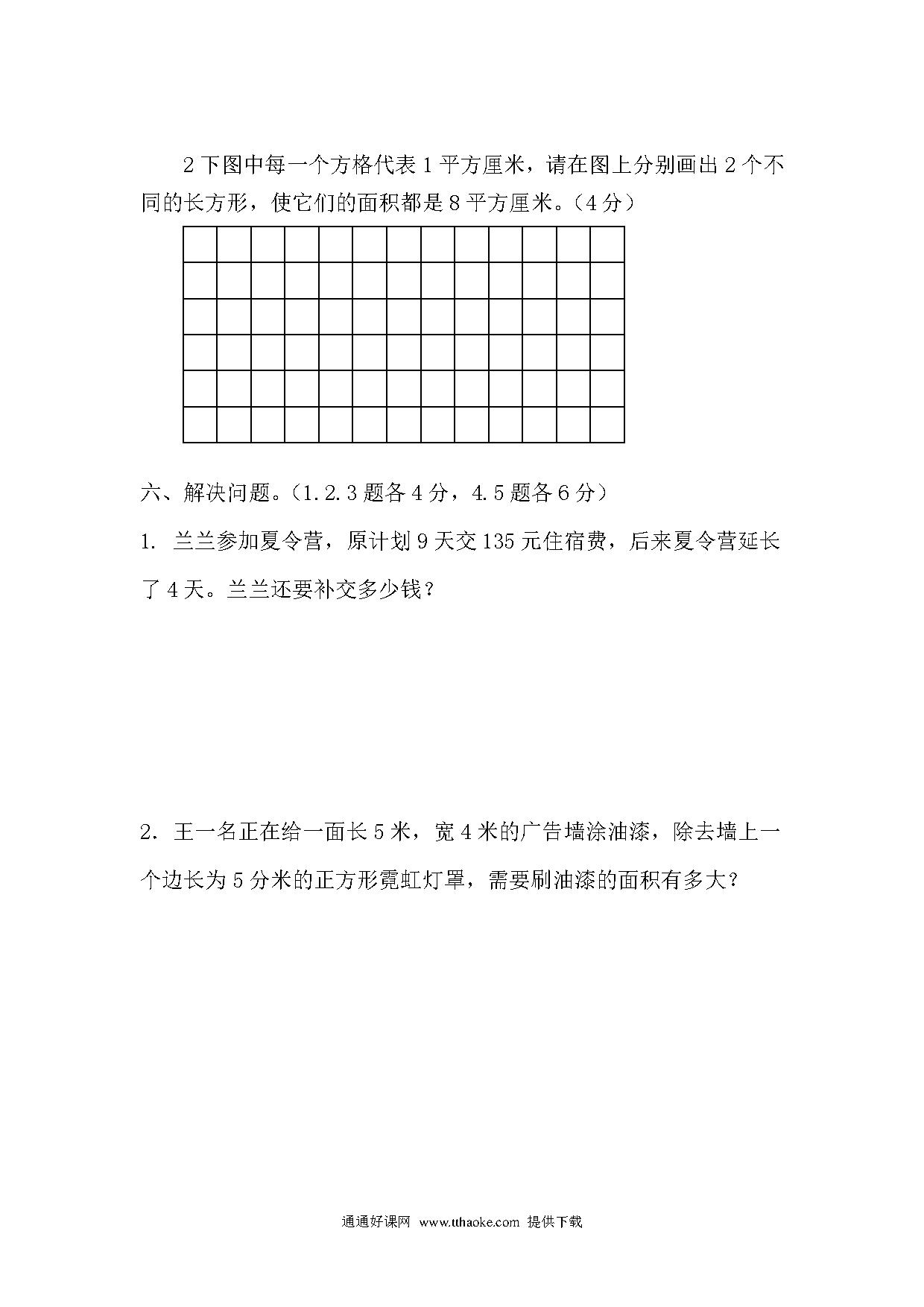 2 下图中每一个方格代表 1 平方厘米，请在图上分别画出 2 个不同的长方形，使它们的面积都是 8 平方厘米。（4 分）

六、解决问题。（1.2.3 题各 4 分，4.5 题各 6 分）

1. 兰兰参加夏令营，原计划 9 天交 135 元住宿费，后来夏令营延长了 4 天。兰兰还要补交多少钱？

2. 王一名正在给一面长 5 米，宽 4 米的广告墙涂油漆，除去墙上一个边长为 5 分米的正方形霓虹灯罩，需要刷油漆的面积有多大？

通通好课网 www.tthaoke.com 提供下载